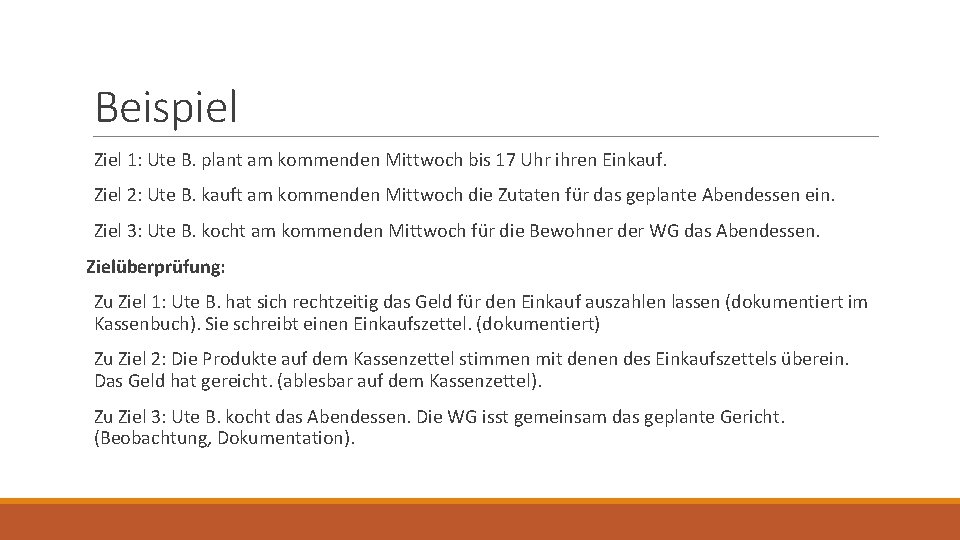 Beispiel

Ziel 1: Ute B. plant am kommenden Mittwoch bis 17 Uhr ihren Einkauf.

Ziel 2: Ute B. kauft am kommenden Mittwoch die Zutaten für das geplante Abendessen ein.

Ziel 3: Ute B. kocht am kommenden Mittwoch für die Bewohner der WG das Abendessen.

Zielüberprüfung:

Zu Ziel 1: Ute B. hat sich rechtzeitig das Geld für den Einkauf auszahlen lassen (dokumentiert im Kassenbuch). Sie schreibt einen Einkaufszettel. (dokumentiert)

Zu Ziel 2: Die Produkte auf dem Kassenzettel stimmen mit denen des Einkaufszettels überein. Das Geld hat gereicht. (ablesbar auf dem Kassenzettel).

Zu Ziel 3: Ute B. kocht das Abendessen. Die WG isst gemeinsam das geplante Gericht. (Beobachtung, Dokumentation).